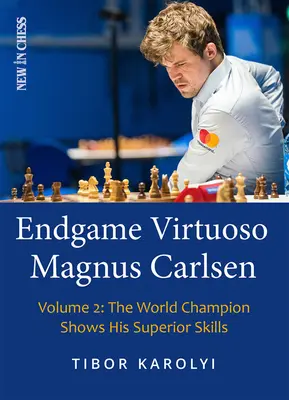 NEW IN CHESS

Endgame Virtuoso Magnus Carlsen

Volume 2: The World Champion Shows His Superior Skills

TIBOR KAROLYI